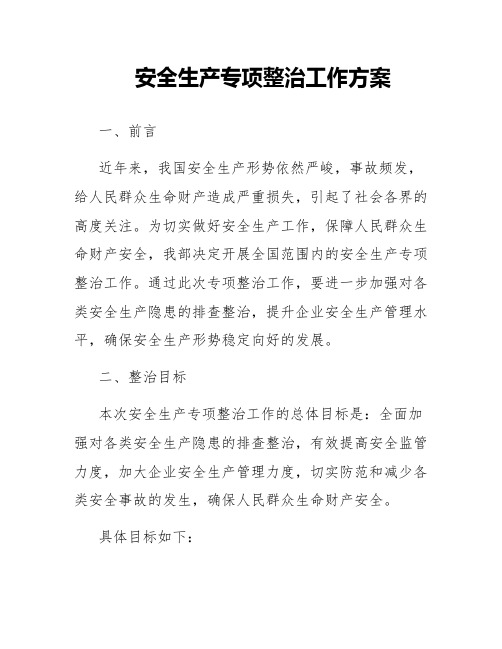 安全生产专项整治工作方案

一、前言

近年来，我国安全生产形势依然严峻，事故频发，给人民群众生命财产造成严重损失，引起了社会各界的高度关注。为切实做好安全生产工作，保障人民群众生命财产安全，我部决定开展全国范围内的安全生产专项整治工作。通过此次专项整治工作，要进一步加强对各类安全生产隐患的排查整治，提升企业安全生产管理水平，确保安全生产形势稳定向好的发展。

二、整治目标

本次安全生产专项整治工作的总体目标是：全面加强对各类安全生产隐患的排查整治，有效提高安全监管力度，加大企业安全生产管理力度，切实防范和减少各类安全事故的发生，确保人民群众生命财产安全。

具体目标如下：